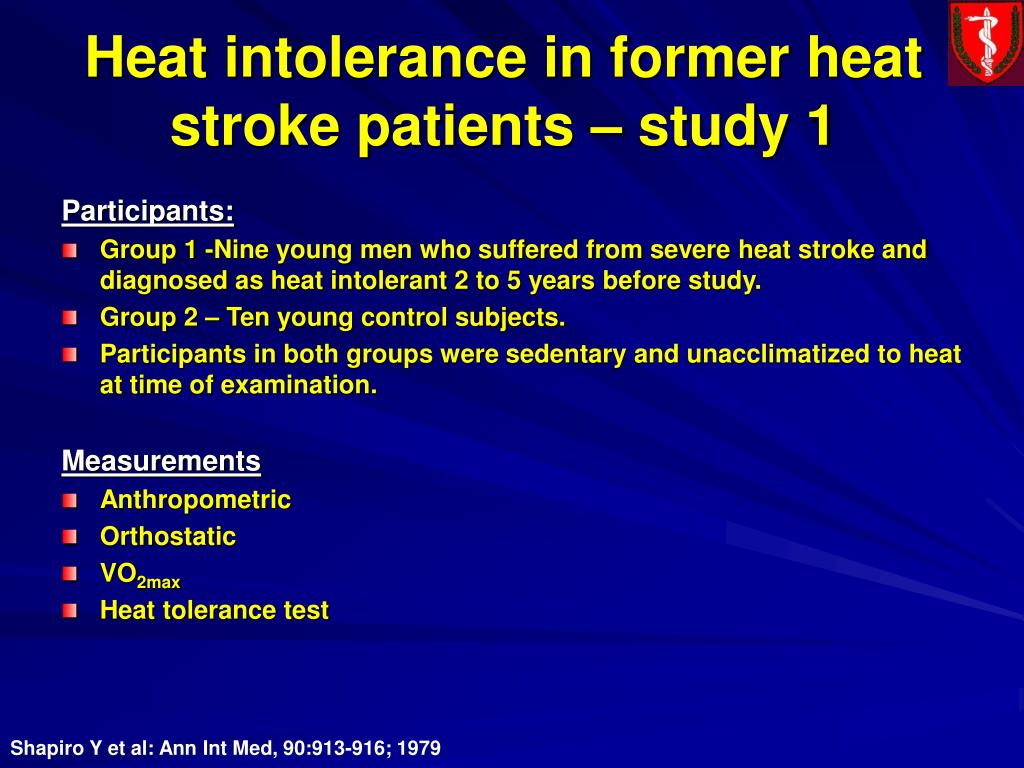 Heat intolerance in former heat stroke patients – study 1

Participants:

Group 1 -Nine young men who suffered from severe heat stroke and diagnosed as heat intolerant 2 to 5 years before study.

Group 2 – Ten young control subjects.

Participants in both groups were sedentary and unacclimatized to heat at time of examination.

Measurements

Anthropometric

Orthostatic

$VO_{2max}$

Heat tolerance test

Shapiro Y et al: Ann Int Med, 90:913-916; 1979